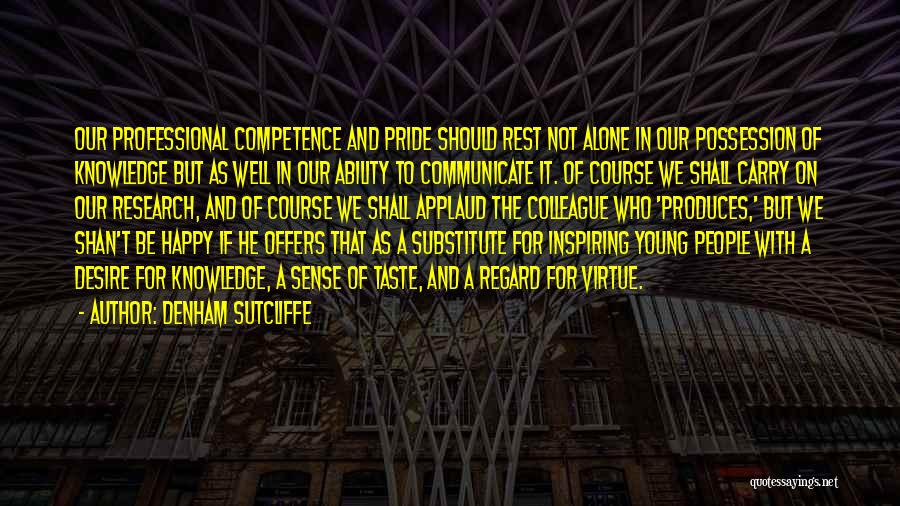 OUR PROFESSIONAL COMPETENCE AND PRIDE SHOULD REST NOT ALONE IN OUR POSSESSION OF KNOWLEDGE BUT AS WELL IN OUR ABILITY TO COMMUNICATE IT. OF COURSE WE SHALL CARRY ON OUR RESEARCH, AND OF COURSE WE SHALL APPLAUD THE COLLEAGUE WHO 'PRODUCES,' BUT WE SHAN'T BE HAPPY IF HE OFFERS THAT AS A SUBSTITUTE FOR INSPIRING YOUNG PEOPLE WITH A DESIRE FOR KNOWLEDGE, A SENSE OF TASTE, AND A REGARD FOR VIRTUE.
- AUTHOR: DENHAM SUTCLIFFE

quotessayings.net